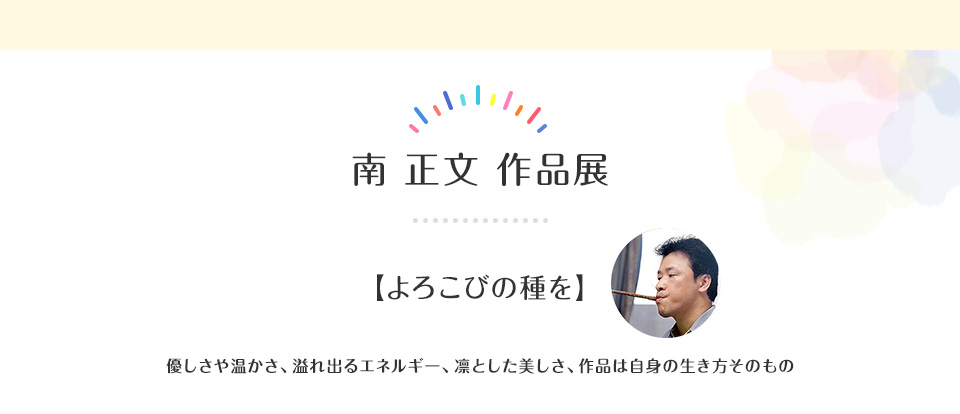 南 正文 作品展

【よろこびの種を】

優しさや温かさ、溢れ出るエネルギー、凛とした美しさ、作品は自身の生き方そのもの